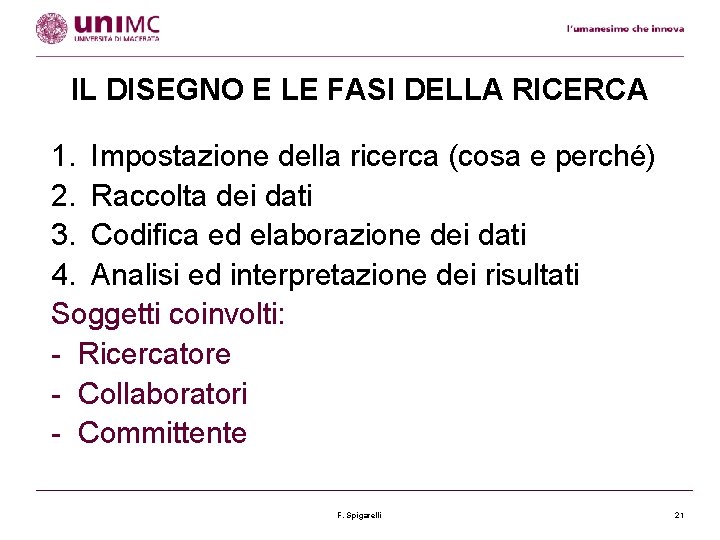 uniMC
UNIVERSITÀ DI MACERATA

l'umanesimo che innova

IL DISEGNO E LE FASI DELLA RICERCA

1. Impostazione della ricerca (cosa e perché)
2. Raccolta dei dati
3. Codifica ed elaborazione dei dati
4. Analisi ed interpretazione dei risultati

Soggetti coinvolti:
- Ricercatore
- Collaboratori
- Committente

F. Spigarelli

21